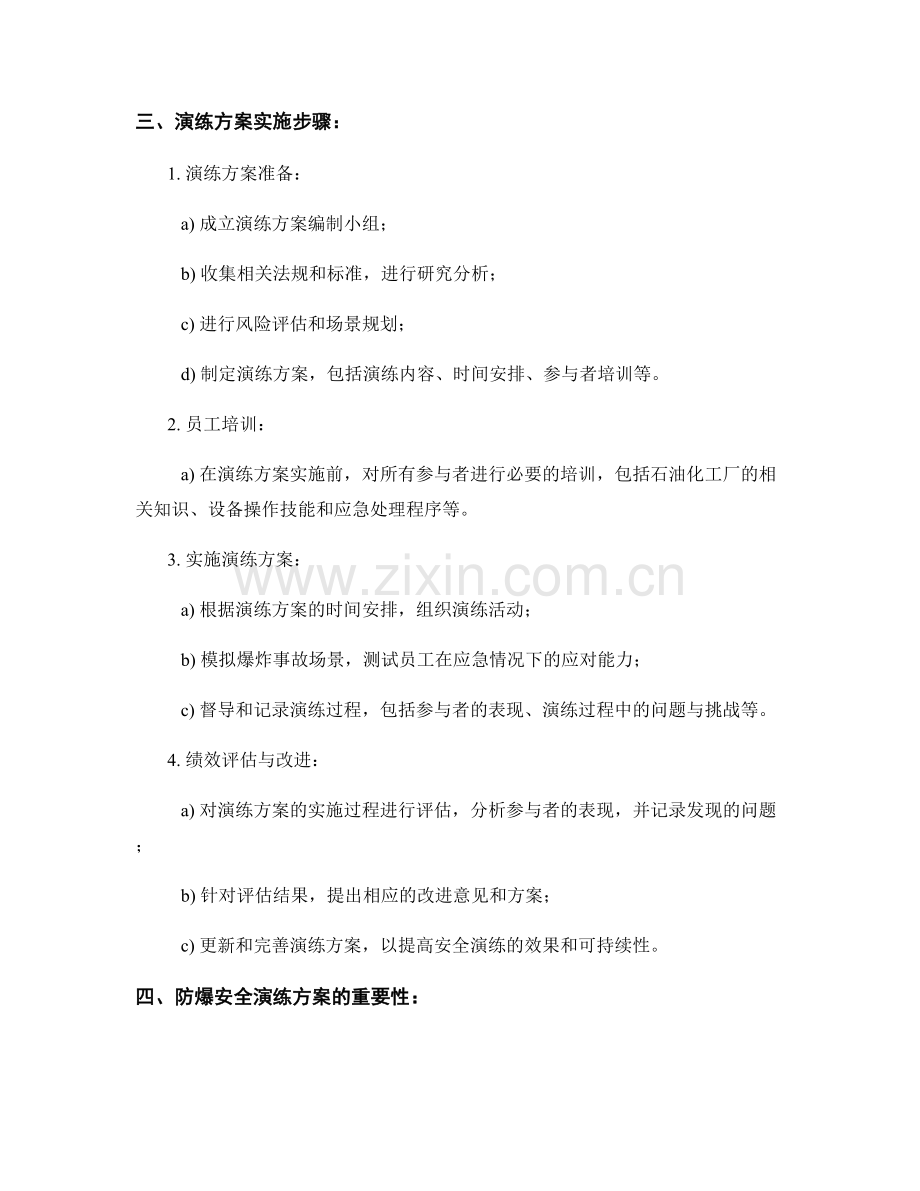 三、演练方案实施步骤：

1. 演练方案准备：

a) 成立演练方案编制小组；

b) 收集相关法规和标准，进行研究分析；

c) 进行风险评估和场景规划；

d) 制定演练方案，包括演练内容、时间安排、参与者培训等。

2. 员工培训：

a) 在演练方案实施前，对所有参与者进行必要的培训，包括石油化工厂的相关知识、设备操作技能和应急处理程序等。

3. 实施演练方案：

www.zixin.com.cn

a) 根据演练方案的时间安排，组织演练活动；

b) 模拟爆炸事故场景，测试员工在应急情况下的应对能力；

c) 督导和记录演练过程，包括参与者的表现、演练过程中的问题与挑战等。

4. 绩效评估与改进：

a) 对演练方案的实施过程进行评估，分析参与者的表现，并记录发现的问题；

b) 针对评估结果，提出相应的改进意见和方案；

c) 更新和完善演练方案，以提高安全演练的效果和可持续性。

四、防爆安全演练方案的重要性：